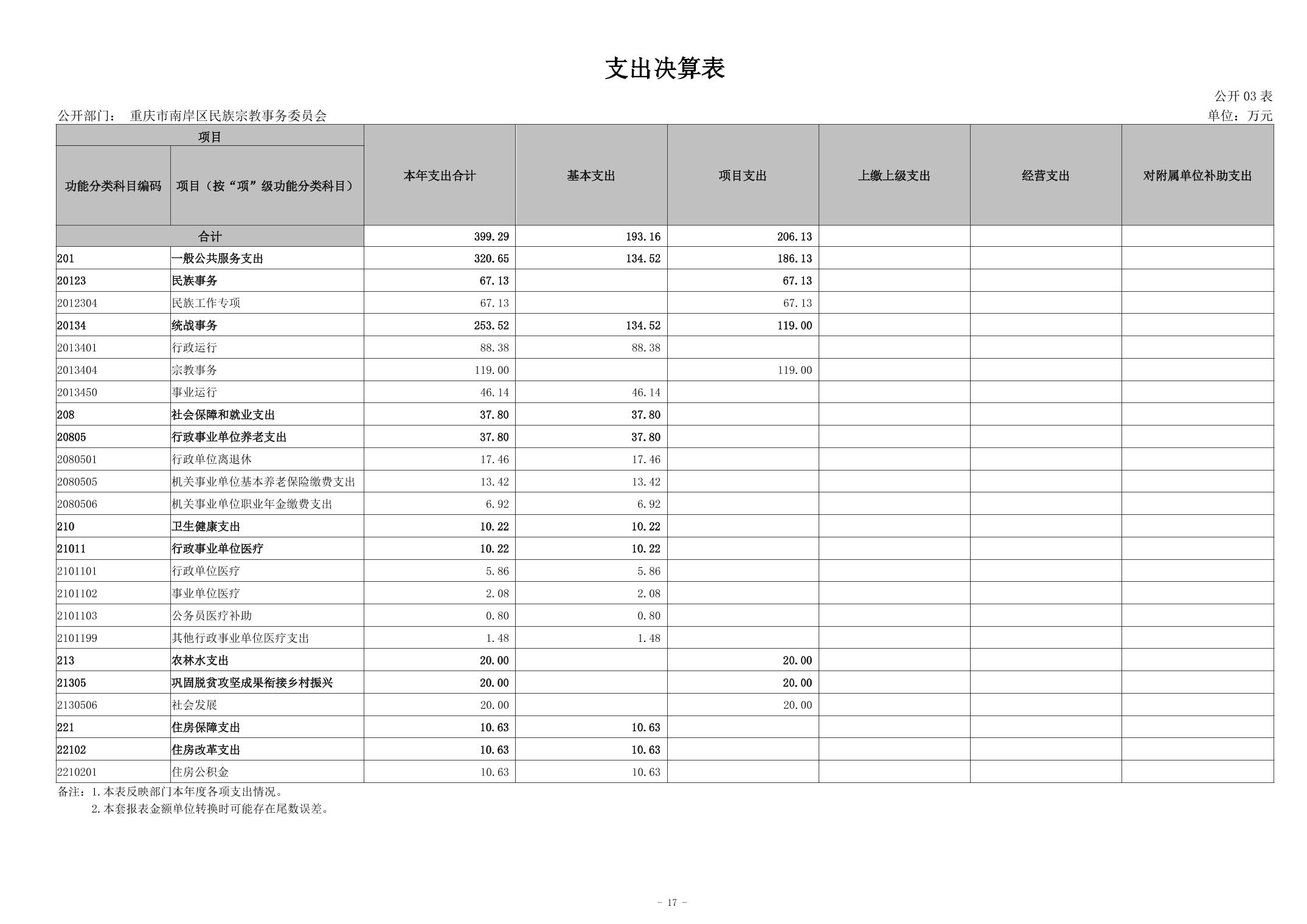 支出决算表

公开 03 表

公开部门： 重庆市南岸区民族宗教事务委员会

单位：万元

| 项目 | | 本年支出合计 | 基本支出 | 项目支出 | 上缴上级支出 | 经营支出 | 对附属单位补助支出 |
|---|---|---|---|---|---|---|---|
| 功能分类科目编码 | 项目（按“项”级功能分类科目） | | | | | | |
| 合计 | | 399.29 | 193.16 | 206.13 | | | |
| 201 | 一般公共服务支出 | 320.65 | 134.52 | 186.13 | | | |
| 20123 | 民族事务 | 67.13 | | 67.13 | | | |
| 2012304 | 民族工作专项 | 67.13 | | 67.13 | | | |
| 20134 | 统战事务 | 253.52 | 134.52 | 119.00 | | | |
| 2013401 | 行政运行 | 88.38 | 88.38 | | | | |
| 2013404 | 宗教事务 | 119.00 | | 119.00 | | | |
| 2013450 | 事业运行 | 46.14 | 46.14 | | | | |
| 208 | 社会保障和就业支出 | 37.80 | 37.80 | | | | |
| 20805 | 行政事业单位养老支出 | 37.80 | 37.80 | | | | |
| 2080501 | 行政单位离退休 | 17.46 | 17.46 | | | | |
| 2080505 | 机关事业单位基本养老保险缴费支出 | 13.42 | 13.42 | | | | |
| 2080506 | 机关事业单位职业年金缴费支出 | 6.92 | 6.92 | | | | |
| 210 | 卫生健康支出 | 10.22 | 10.22 | | | | |
| 21011 | 行政事业单位医疗 | 10.22 | 10.22 | | | | |
| 2101101 | 行政单位医疗 | 5.86 | 5.86 | | | | |
| 2101102 | 事业单位医疗 | 2.08 | 2.08 | | | | |
| 2101103 | 公务员医疗补助 | 0.80 | 0.80 | | | | |
| 2101199 | 其他行政事业单位医疗支出 | 1.48 | 1.48 | | | | |
| 213 | 农林水支出 | 20.00 | | 20.00 | | | |
| 21305 | 巩固脱贫攻坚成果衔接乡村振兴 | 20.00 | | 20.00 | | | |
| 2130506 | 社会发展 | 20.00 | | 20.00 | | | |
| 221 | 住房保障支出 | 10.63 | 10.63 | | | | |
| 22102 | 住房改革支出 | 10.63 | 10.63 | | | | |
| 2210201 | 住房公积金 | 10.63 | 10.63 | | | | |

备注：1.本表反映部门本年度各项支出情况。
2.本套报表金额单位转换时可能存在尾数误差。

- 17 -